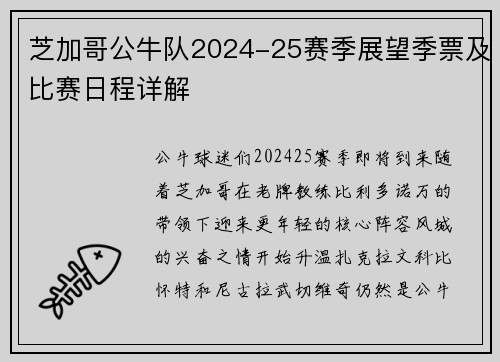 芝加哥公牛队2024-25赛季展望季票及比赛日程详解

公牛球迷们202425赛季即将到来随着芝加哥在老牌教练比利多诺万的带领下迎来更年轻的核心阵容风城的兴奋之情开始升温扎克拉文科比怀特和尼古拉武切维奇仍然是公牛